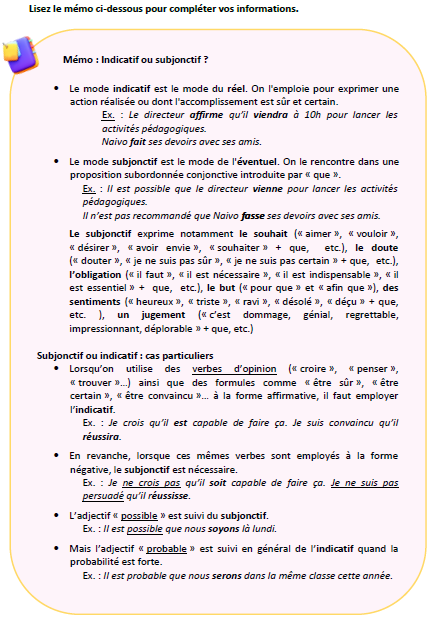 Lisez le mémo ci-dessous pour compléter vos informations.

Mémo : Indicatif ou subjonctif ?

• Le mode indicatif est le mode du réel. On l'emploie pour exprimer une action réalisée ou dont l'accomplissement est sûr et certain.
Ex. : Le directeur affirme qu'il viendra à 10h pour lancer les activités pédagogiques.
Naivo fait ses devoirs avec ses amis.

• Le mode subjonctif est le mode de l'éventuel. On le rencontre dans une proposition subordonnée conjonctive introduite par « que ».
Ex. : Il est possible que le directeur vienne pour lancer les activités pédagogiques.
Il n'est pas recommandé que Naivo fasse ses devoirs avec ses amis.

Le subjonctif exprime notamment le souhait (« aimer », « vouloir », « désirer », « avoir envie », « souhaiter » + que, etc.), le doute (« douter », « je ne suis pas sûr », « je ne suis pas certain » + que, etc.), l'obligation (« il faut », « il est nécessaire », « il est indispensable », « il est essentiel » + que, etc.), le but (« pour que » et « afin que »), des sentiments (« heureux », « triste », « ravi », « désolé », « déçu » + que, etc. ), un jugement (« c'est dommage, génial, regrettable, impressionnant, déplorable » + que, etc.)

Subjonctif ou indicatif : cas particuliers
• Lorsqu'on utilise des verbes d'opinion (« croire », « penser », « trouver »...) ainsi que des formules comme « être sûr », « être certain », « être convaincu »... à la forme affirmative, il faut employer l'indicatif.
Ex. : Je crois qu'il est capable de faire ça. Je suis convaincu qu'il réussira.

• En revanche, lorsque ces mêmes verbes sont employés à la forme négative, le subjonctif est nécessaire.
Ex. : Je ne crois pas qu'il soit capable de faire ça. Je ne suis pas persuadé qu'il réussisse.

• L'adjectif « possible » est suivi du subjonctif.
Ex. : Il est possible que nous soyons là lundi.

• Mais l'adjectif « probable » est suivi en général de l'indicatif quand la probabilité est forte.
Ex. : Il est probable que nous serons dans la même classe cette année.